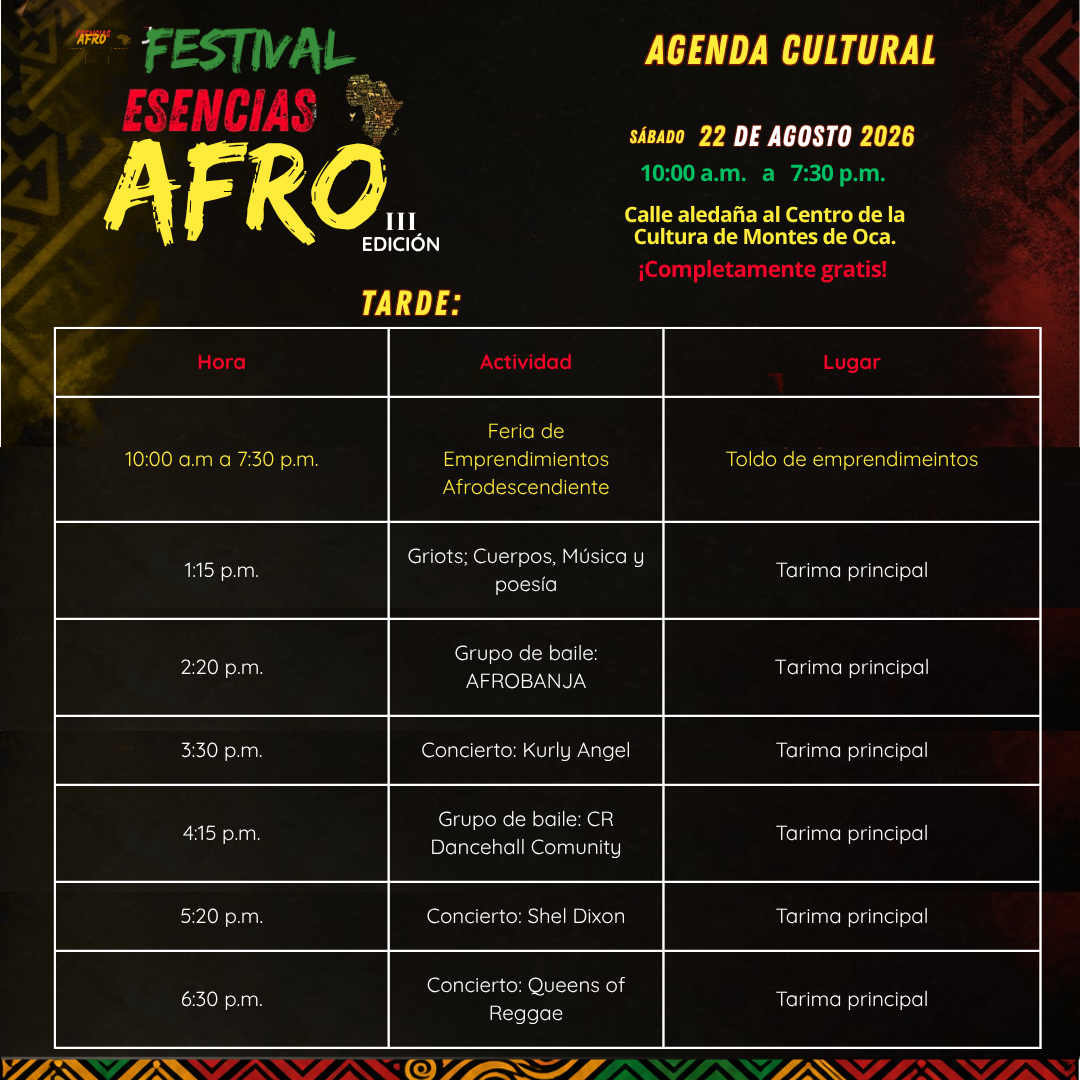 AFRO

FESTIVAL ESENCIAS AFRO III EDICIÓN

AGENDA CULTURAL

SÁBADO 22 DE AGOSTO 2026

10:00 a.m. a 7:30 p.m.

Calle aledaña al Centro de la Cultura de Montes de Oca.

¡Completamente gratis!

TARDE:

| Hora | Actividad | Lugar |
|---|---|---|
| 10:00 a.m a 7:30 p.m. | Feria de Emprendimientos Afrodescendiente | Toldo de emprendimeintos |
| 1:15 p.m. | Griots; Cuerpos, Música y poesía | Tarima principal |
| 2:20 p.m. | Grupo de baile: AFROBANJA | Tarima principal |
| 3:30 p.m. | Concierto: Kurly Angel | Tarima principal |
| 4:15 p.m. | Grupo de baile: CR Dancehall Comunity | Tarima principal |
| 5:20 p.m. | Concierto: Shel Dixon | Tarima principal |
| 6:30 p.m. | Concierto: Queens of Reggae | Tarima principal |